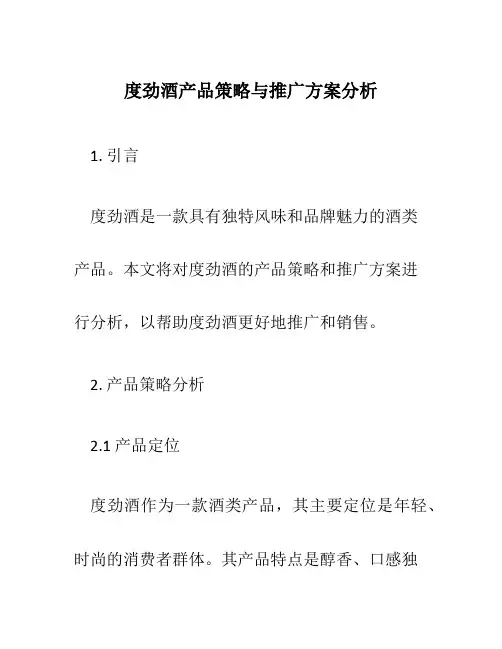 度劲酒产品策略与推广方案分析

1. 引言

度劲酒是一款具有独特风味和品牌魅力的酒类产品。本文将对度劲酒的产品策略和推广方案进行分析，以帮助度劲酒更好地推广和销售。

2. 产品策略分析

2.1 产品定位

度劲酒作为一款酒类产品，其主要定位是年轻、时尚的消费者群体。其产品特点是醇香、口感独